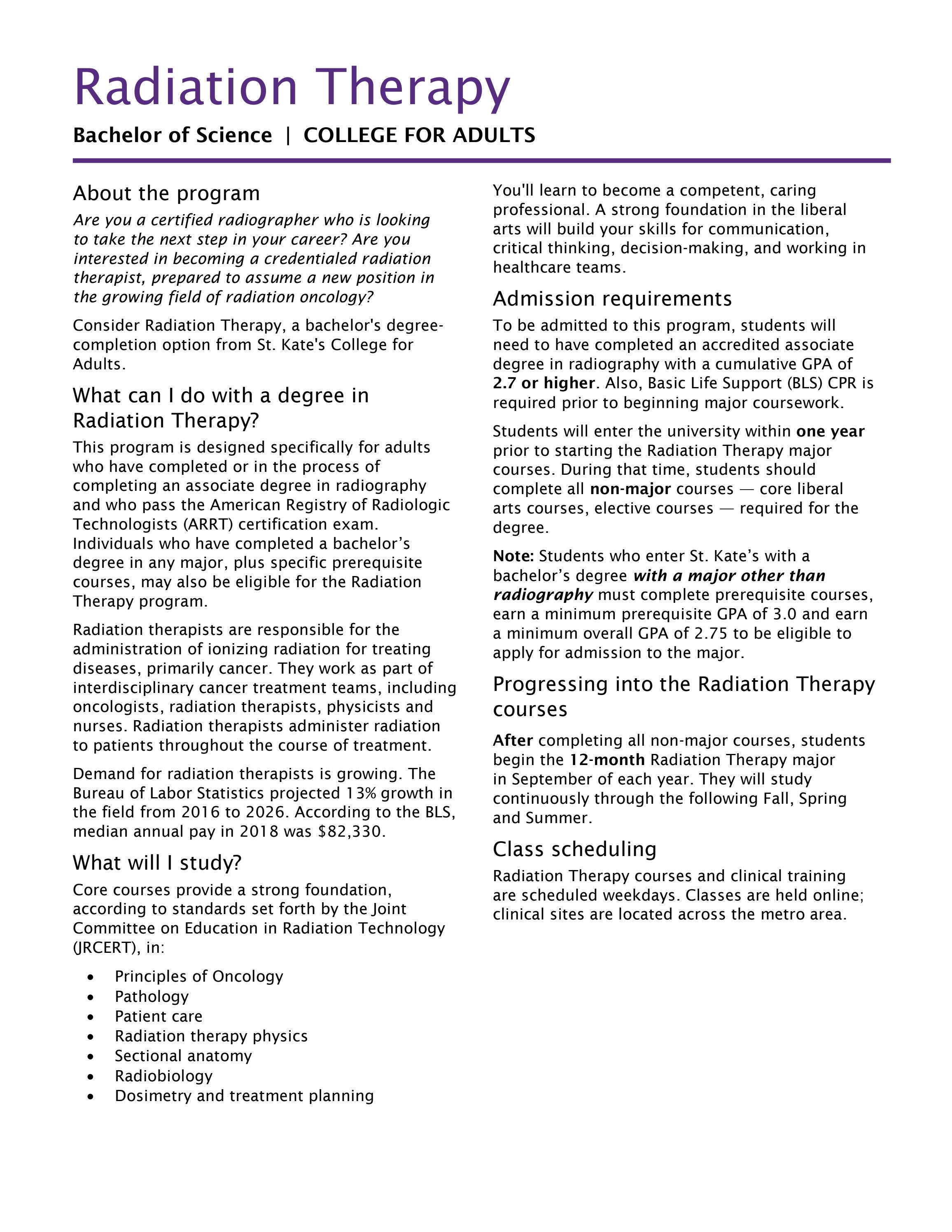 Radiation Therapy

Bachelor of Science | COLLEGE FOR ADULTS

About the program

Are you a certified radiographer who is looking to take the next step in your career? Are you interested in becoming a credentialed radiation therapist, prepared to assume a new position in the growing field of radiation oncology?

Consider Radiation Therapy, a bachelor's degree-completion option from St. Kate's College for Adults.

What can I do with a degree in Radiation Therapy?

This program is designed specifically for adults who have completed or in the process of completing an associate degree in radiography and who pass the American Registry of Radiologic Technologists (ARRT) certification exam. Individuals who have completed a bachelor's degree in any major, plus specific prerequisite courses, may also be eligible for the Radiation Therapy program.

Radiation therapists are responsible for the administration of ionizing radiation for treating diseases, primarily cancer. They work as part of interdisciplinary cancer treatment teams, including oncologists, radiation therapists, physicists and nurses. Radiation therapists administer radiation to patients throughout the course of treatment.

Demand for radiation therapists is growing. The Bureau of Labor Statistics projected 13% growth in the field from 2016 to 2026. According to the BLS, median annual pay in 2018 was $82,330.

What will I study?

Core courses provide a strong foundation, according to standards set forth by the Joint Committee on Education in Radiation Technology (JRCERT), in:

• Principles of Oncology
• Pathology
• Patient care
• Radiation therapy physics
• Sectional anatomy
• Radiobiology
• Dosimetry and treatment planning

You'll learn to become a competent, caring professional. A strong foundation in the liberal arts will build your skills for communication, critical thinking, decision-making, and working in healthcare teams.

Admission requirements

To be admitted to this program, students will need to have completed an accredited associate degree in radiography with a cumulative GPA of 2.7 or higher. Also, Basic Life Support (BLS) CPR is required prior to beginning major coursework.

Students will enter the university within one year prior to starting the Radiation Therapy major courses. During that time, students should complete all non-major courses — core liberal arts courses, elective courses — required for the degree.

Note: Students who enter St. Kate's with a bachelor's degree with a major other than radiography must complete prerequisite courses, earn a minimum prerequisite GPA of 3.0 and earn a minimum overall GPA of 2.75 to be eligible to apply for admission to the major.

Progressing into the Radiation Therapy courses

After completing all non-major courses, students begin the 12-month Radiation Therapy major in September of each year. They will study continuously through the following Fall, Spring and Summer.

Class scheduling

Radiation Therapy courses and clinical training are scheduled weekdays. Classes are held online; clinical sites are located across the metro area.